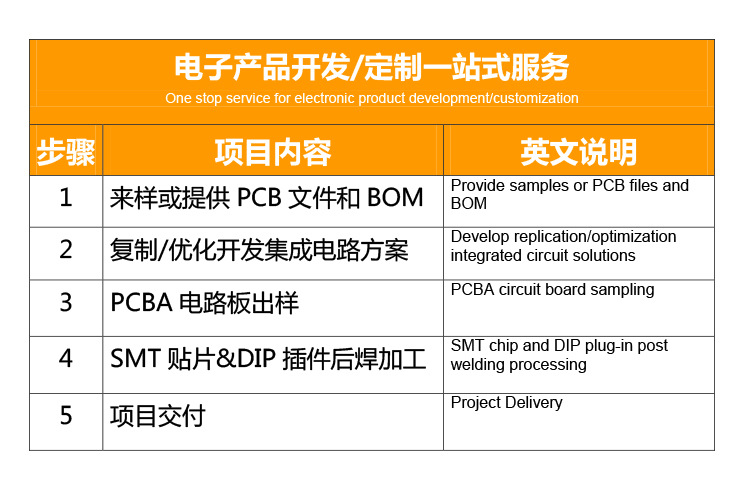 电子产品开发/定制一站式服务
One stop service for electronic product development/customization

| 步骤 | 项目内容 | 英文说明 |
|---|---|---|
| 1 | 来样或提供PCB文件和BOM | Provide samples or PCB files and BOM |
| 2 | 复制/优化开发集成电路方案 | Develop replication/optimization integrated circuit solutions |
| 3 | PCBA电路板出样 | PCBA circuit board sampling |
| 4 | SMT贴片&DIP插件后焊加工 | SMT chip and DIP plug-in post welding processing |
| 5 | 项目交付 | Project Delivery |